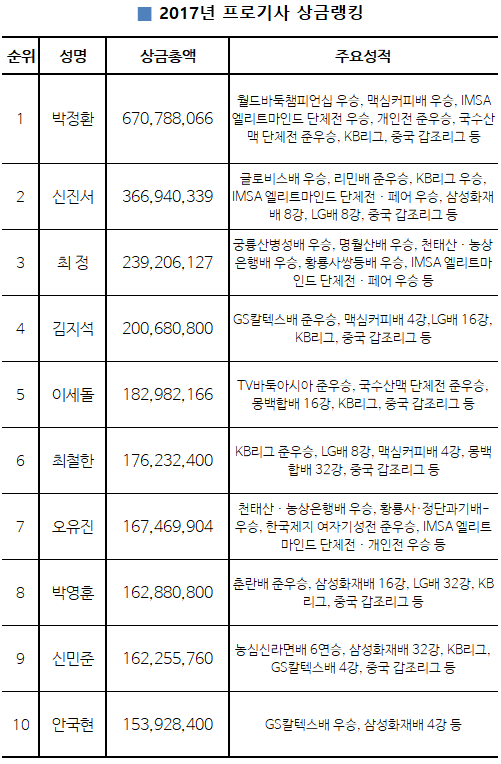 ■ 2017년 프로기사 상금랭킹

| 순위 | 성명 | 상금총액 | 주요성적 |
|---|---|---|---|
| 1 | 박정환 | 670,788,066 | 월드바둑챔피언십 우승, 맥심커피배 우승, IMSA 엘리트마인드 단체전 우승, 개인전 준우승, 국수산맥 단체전 준우승, KB리그, 중국 갑조리그 등 |
| 2 | 신진서 | 366,940,339 | 글로비스배 우승, 리민배 준우승, KB리그 우승, IMSA 엘리트마인드 단체전 · 페어 우승, 삼성화재배 8강, LG배 8강, 중국 갑조리그 등 |
| 3 | 최 정 | 239,206,127 | 궁륭산병성배 우승, 명월산배 우승, 천태산 · 농상은행배 우승, 황룡사쌍등배 우승, IMSA 엘리트마인드 단체전 · 페어 우승 등 |
| 4 | 김지석 | 200,680,800 | GS칼텍스배 준우승, 맥심커피배 4강,LG배 16강, KB리그, 중국 갑조리그 등 |
| 5 | 이세돌 | 182,982,166 | TV바둑아시아 준우승, 국수산맥 단체전 준우승, 몽백합배 16강, KB리그, 중국 갑조리그 등 |
| 6 | 최철한 | 176,232,400 | KB리그 준우승, LG배 8강, 맥심커피배 4강, 몽백합배 32강, 중국 갑조리그 등 |
| 7 | 오유진 | 167,469,904 | 천태산 · 농상은행배 우승, 황룡사·정단과기배-우승, 한국제지 여자기성전 준우승, IMSA 엘리트마인드 단체전 · 개인전 우승 등 |
| 8 | 박영훈 | 162,880,800 | 춘란배 준우승, 삼성화재배 16강, LG배 32강, KB리그, 중국 갑조리그 등 |
| 9 | 신민준 | 162,255,760 | 농심신라면배 6연승, 삼성화재배 32강, KB리그, GS칼텍스배 4강, 중국 갑조리그 등 |
| 10 | 안국현 | 153,928,400 | GS칼텍스배 우승, 삼성화재배 4강 등 |